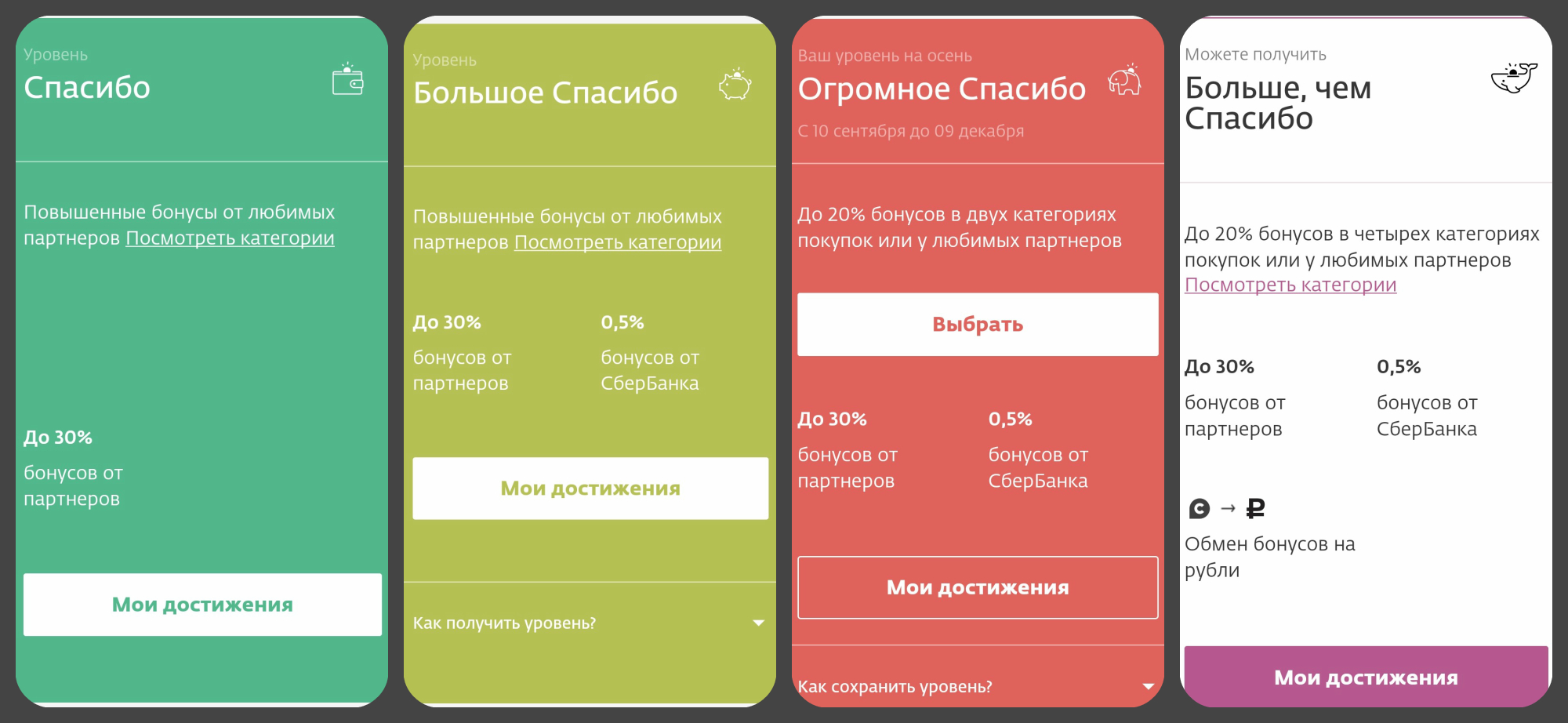 Уровень
Спасибо

Повышенные бонусы от любимых партнеров Посмотреть категории

До 30%
бонусов от партнеров

Мои достижения

Уровень
Большое Спасибо

Повышенные бонусы от любимых партнеров Посмотреть категории

До 30%
бонусов от партнеров

0,5%
бонусов от СберБанка

Мои достижения

Как получить уровень?

Ваш уровень на осень
Огромное Спасибо
С 10 сентября до 09 декабря

До 20% бонусов в двух категориях покупок или у любимых партнеров

Выбрать

До 30%
бонусов от партнеров

0,5%
бонусов от СберБанка

Мои достижения

Как сохранить уровень?

Можете получить
Больше, чем Спасибо

До 20% бонусов в четырех категориях покупок или у любимых партнеров Посмотреть категории

До 30%
бонусов от партнеров

0,5%
бонусов от СберБанка

→ ₽
Обмен бонусов на рубли

Мои достижения